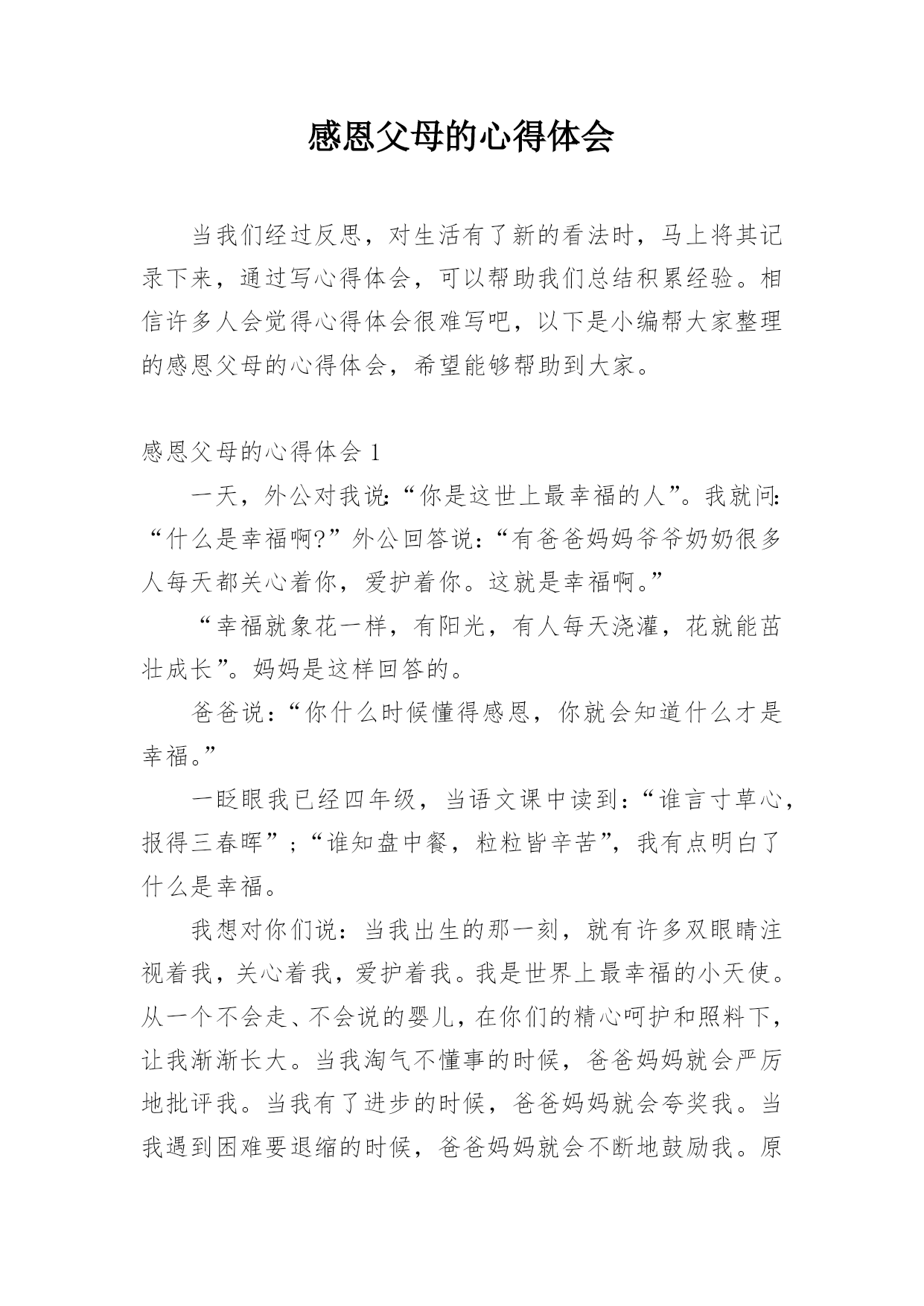 感恩父母的心得体会

当我们经过反思，对生活有了新的看法时，马上将其记录下来，通过写心得体会，可以帮助我们总结积累经验。相信许多人会觉得心得体会很难写吧，以下是小编帮大家整理的感恩父母的心得体会，希望能够帮助到大家。

感恩父母的心得体会 1

一天，外公对我说:“你是这世上最幸福的人”。我就问:“什么是幸福啊?”外公回答说:“有爸爸妈妈爷爷奶奶很多人每天都关心着你，爱护着你。这就是幸福啊。”

“幸福就象花一样，有阳光，有人每天浇灌，花就能茁壮成长”。妈妈是这样回答的。

爸爸说:“你什么时候懂得感恩，你就会知道什么才是幸福。”

一眨眼我已经四年级，当语文课中读到:“谁言寸草心，报得三春晖”;“谁知盘中餐，粒粒皆辛苦”，我有点明白了什么是幸福。

我想对你们说：当我出生的那一刻，就有许多双眼睛注视着我，关心着我，爱护着我。我是世界上最幸福的小天使。从一个不会走、不会说的婴儿，在你们的精心呵护和照料下，让我渐渐长大。当我淘气不懂事的时候，爸爸妈妈就会严厉地批评我。当我有了进步的时候，爸爸妈妈就会夸奖我。当我遇到困难要退缩的时候，爸爸妈妈就会不断地鼓励我。原